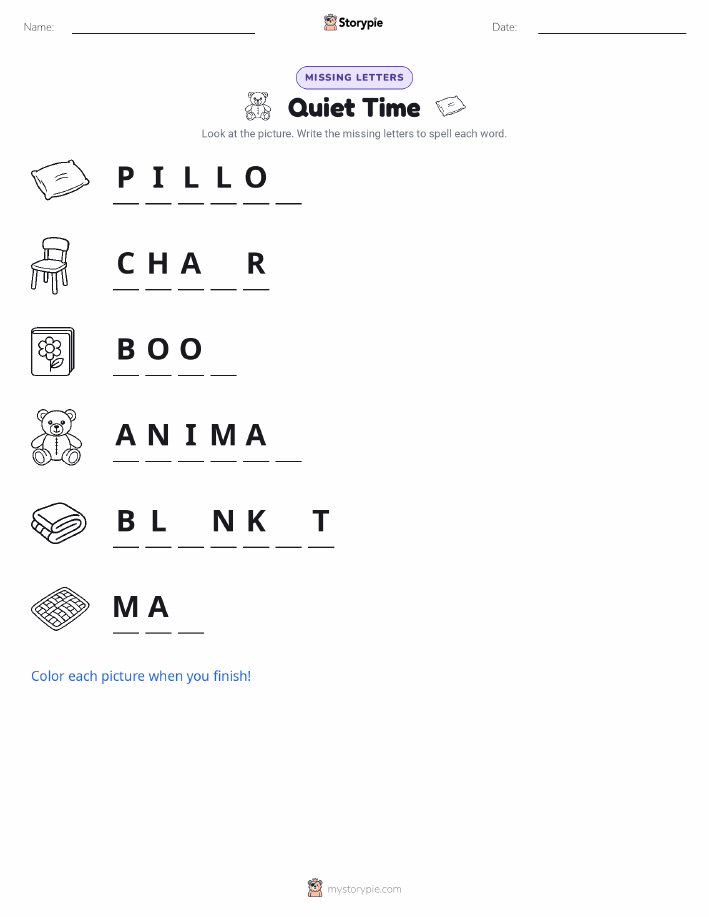 Name: ____ Storypie Date: ____

MISSING LETTERS

Quiet Time

Look at the picture. Write the missing letters to spell each word.

P I L L O ____

C H A ____ R

B O O ____

A N I M A ____

B L ____ N K ____ T

M A ____

Color each picture when you finish!

mystorypie.com